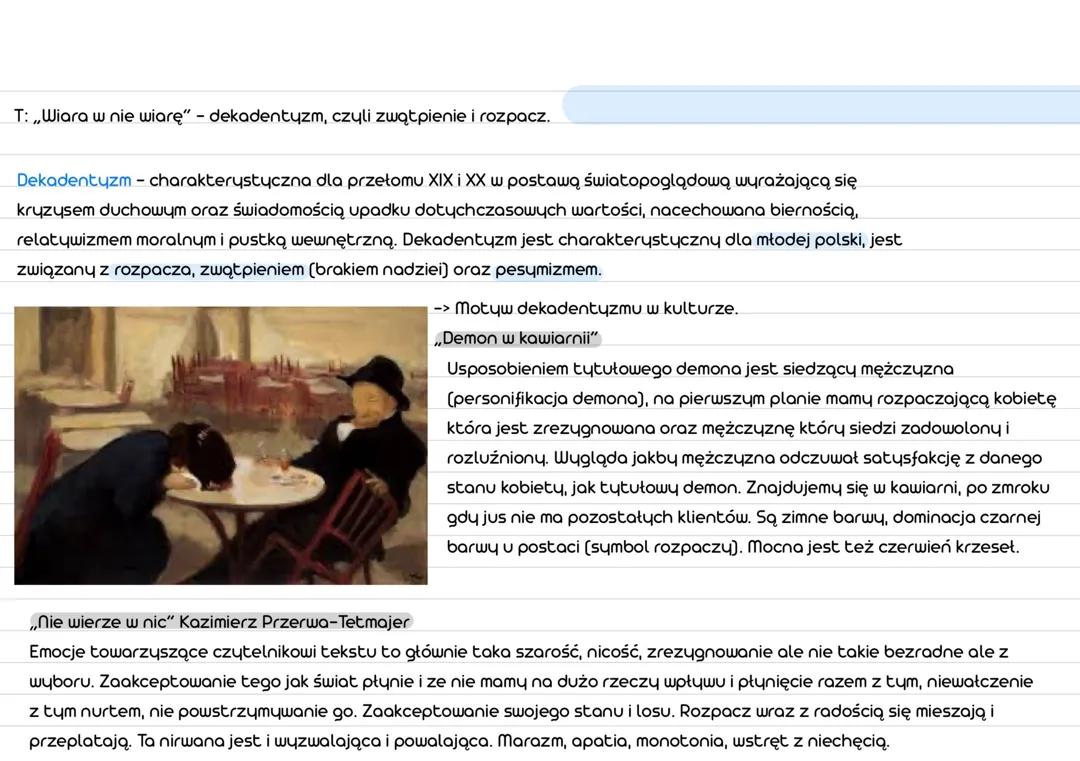 T: „Wiara w nie wiarę" – dekadentyzm, czyli zwątpienie i rozpacz.

Dekadentyzm – charakterystyczna dla przełomu XIX i XX w postawą światopoglądową wyrażającą się kryzysem duchowym oraz świadomością upadku dotychczasowych wartości, nacechowana biernością, relatywizmem moralnym i pustką wewnętrzną. Dekadentyzm jest charakterystyczny dla młodej polski, jest związany z rozpacza, zwątpieniem (brakiem nadziei) oraz pesymizmem.

-> Motyw dekadentyzmu w kulturze.

„Demon w kawiarnii"

Usposobieniem tytułowego demona jest siedzący mężczyzna (personifikacja demona), na pierwszym planie mamy rozpaczającą kobietę która jest zrezygnowana oraz mężczyznę który siedzi zadowolony i rozluźniony. Wygląda jakby mężczyzna odczuwał satysfakcję z danego stanu kobiety, jak tytułowy demon. Znajdujemy się w kawiarni, po zmroku gdy jus nie ma pozostałych klientów. Są zimne barwy, dominacja czarnej barwy u postaci (symbol rozpaczy). Mocna jest też czerwień krzeseł.

„Nie wierze w nic" Kazimierz Przerwa-Tetmajer

Emocje towarzyszące czytelnikowi tekstu to głównie taka szarość, nicość, zrezygnowanie ale nie takie bezradne ale z wyboru. Zaakceptowanie tego jak świat płynie i ze nie mamy na dużo rzeczy wpływu i płynięcie razem z tym, niewalczenie z tym nurtem, nie powstrzymywanie go. Zaakceptowanie swojego stanu i losu. Rozpacz wraz z radością się mieszają i przeplatają. Ta nirwana jest i wyzwalająca i powalająca. Marazm, apatia, monotonia, wstręt z niechęcią.